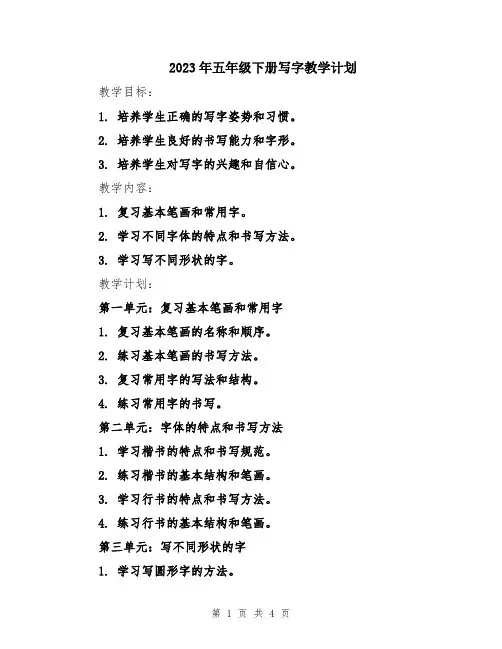 2023年五年级下册写字教学计划

教学目标：

1. 培养学生正确的写字姿势和习惯。

2. 培养学生良好的书写能力和字形。

3. 培养学生对写字的兴趣和自信心。

教学内容：

1. 复习基本笔画和常用字。

2. 学习不同字体的特点和书写方法。

3. 学习写不同形状的字。

教学计划：

第一单元：复习基本笔画和常用字

1. 复习基本笔画的名称和顺序。

2. 练习基本笔画的书写方法。

3. 复习常用字的写法和结构。

4. 练习常用字的书写。

第二单元：字体的特点和书写方法

1. 学习楷书的特点和书写规范。

2. 练习楷书的基本结构和笔画。

3. 学习行书的特点和书写方法。

4. 练习行书的基本结构和笔画。

第三单元：写不同形状的字

1. 学习写圆形字的方法。

第 1 页 共 4 页